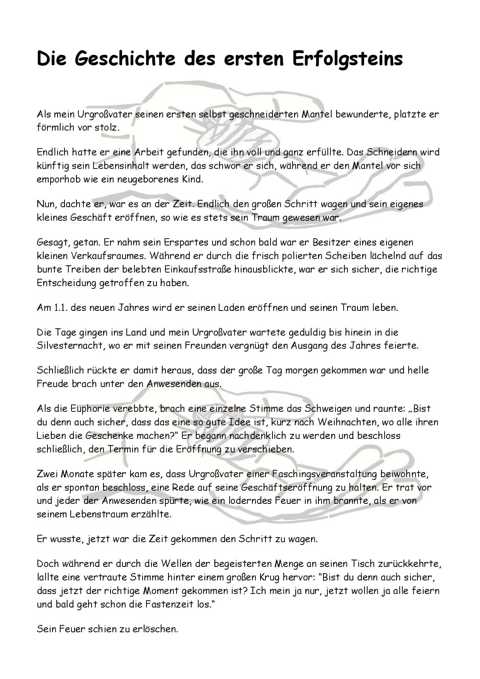 Die Geschichte des ersten Erfolgsteins

Als mein Urgroßvater seinen ersten selbst geschneiderten Mantel bewunderte, platzte er förmlich vor stolz.

Endlich hatte er eine Arbeit gefunden, die ihn voll und ganz erfüllte. Das Schneidern wird künftig sein Lebensinhalt werden, das schwor er sich, während er den Mantel vor sich emporhob wie ein neugeborenes Kind.

Nun, dachte er, war es an der Zeit. Endlich den großen Schritt wagen und sein eigenes kleines Geschäft eröffnen, so wie es stets sein Traum gewesen war.

Gesagt, getan. Er nahm sein Erspartes und schon bald war er Besitzer eines eigenen kleinen Verkaufsraumes. Während er durch die frisch polierten Scheiben lächelnd auf das bunte Treiben der belebten Einkaufsstraße hinausblickte, war er sich sicher, die richtige Entscheidung getroffen zu haben.

Am 1.1. des neuen Jahres wird er seinen Laden eröffnen und seinen Traum leben.

Die Tage gingen ins Land und mein Urgroßvater wartete geduldig bis hinein in die Silvesternacht, wo er mit seinen Freunden vergnügt den Ausgang des Jahres feierte.

Schließlich rückte er damit heraus, dass der große Tag morgen gekommen war und helle Freude brach unter den Anwesenden aus.

Als die Euphorie verebbte, brach eine einzelne Stimme das Schweigen und raunte: „Bist du denn auch sicher, dass das eine so gute Idee ist, kurz nach Weihnachten, wo alle ihren Lieben die Geschenke machen?" Er begann nachdenklich zu werden und beschloss schließlich, den Termin für die Eröffnung zu verschieben.

Zwei Monate später kam es, dass Urgroßvater einer Faschingsveranstaltung beiwohnte, als er spontan beschloss, eine Rede auf seine Geschäftseröffnung zu halten. Er trat vor und jeder der Anwesenden spürte, wie ein loderndes Feuer in ihm brannte, als er von seinem Lebenstraum erzählte.

Er wusste, jetzt war die Zeit gekommen den Schritt zu wagen.

Doch während er durch die Wellen der begeisterten Menge an seinen Tisch zurückkehrte, lallte eine vertraute Stimme hinter einem großen Krug hervor: "Bist du denn auch sicher, dass jetzt der richtige Moment gekommen ist? Ich mein ja nur, jetzt wollen ja alle feiern und bald geht schon die Fastenzeit los."

Sein Feuer schien zu erlöschen.